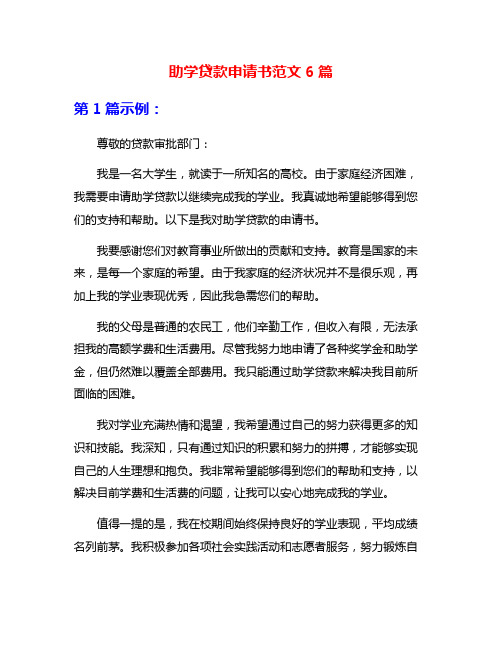 助学贷款申请书范文 6 篇

第 1 篇示例：

尊敬的贷款审批部门：

我是一名大学生，就读于一所知名的高校。由于家庭经济困难，我需要申请助学贷款以继续完成我的学业。我真诚地希望能够得到您们的支持和帮助。以下是我对助学贷款的申请书。

我要感谢您们对教育事业所做出的贡献和支持。教育是国家的未来，是每一个家庭的希望。由于我家庭的经济状况并不是很乐观，再加上我的学业表现优秀，因此我急需您们的帮助。

我的父母是普通的农民工，他们辛勤工作，但收入有限，无法承担我的高额学费和生活费用。尽管我努力地申请了各种奖学金和助学金，但仍然难以覆盖全部费用。我只能通过助学贷款来解决我目前所面临的困难。

我对学业充满热情和渴望，我希望通过自己的努力获得更多的知识和技能。我深知，只有通过知识的积累和努力的拼搏，才能够实现自己的人生理想和抱负。我非常希望能够得到您们的帮助和支持，以解决目前学费和生活费的问题，让我可以安心地完成我的学业。

值得一提的是，我在校期间始终保持良好的学业表现，平均成绩名列前茅。我积极参加各项社会实践活动和志愿者服务，努力锻炼自